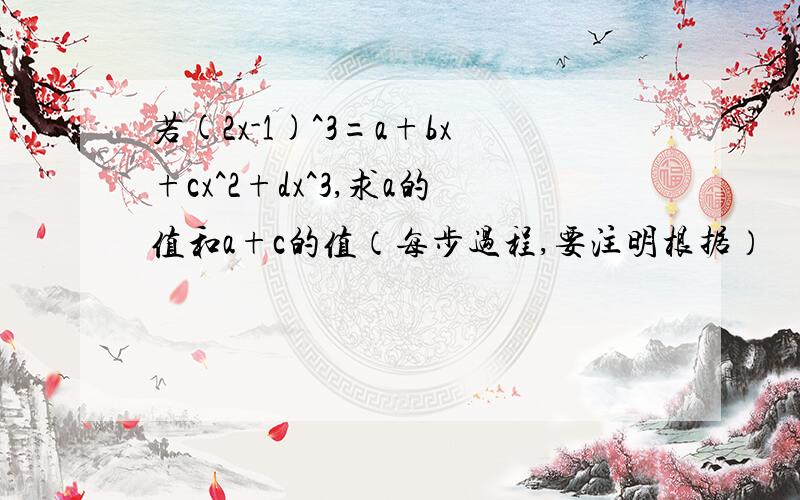 若(2x-1)^3=a+bx+cx^2+dx^3,求a的值和a+c的值(每步過程,要注明根据)